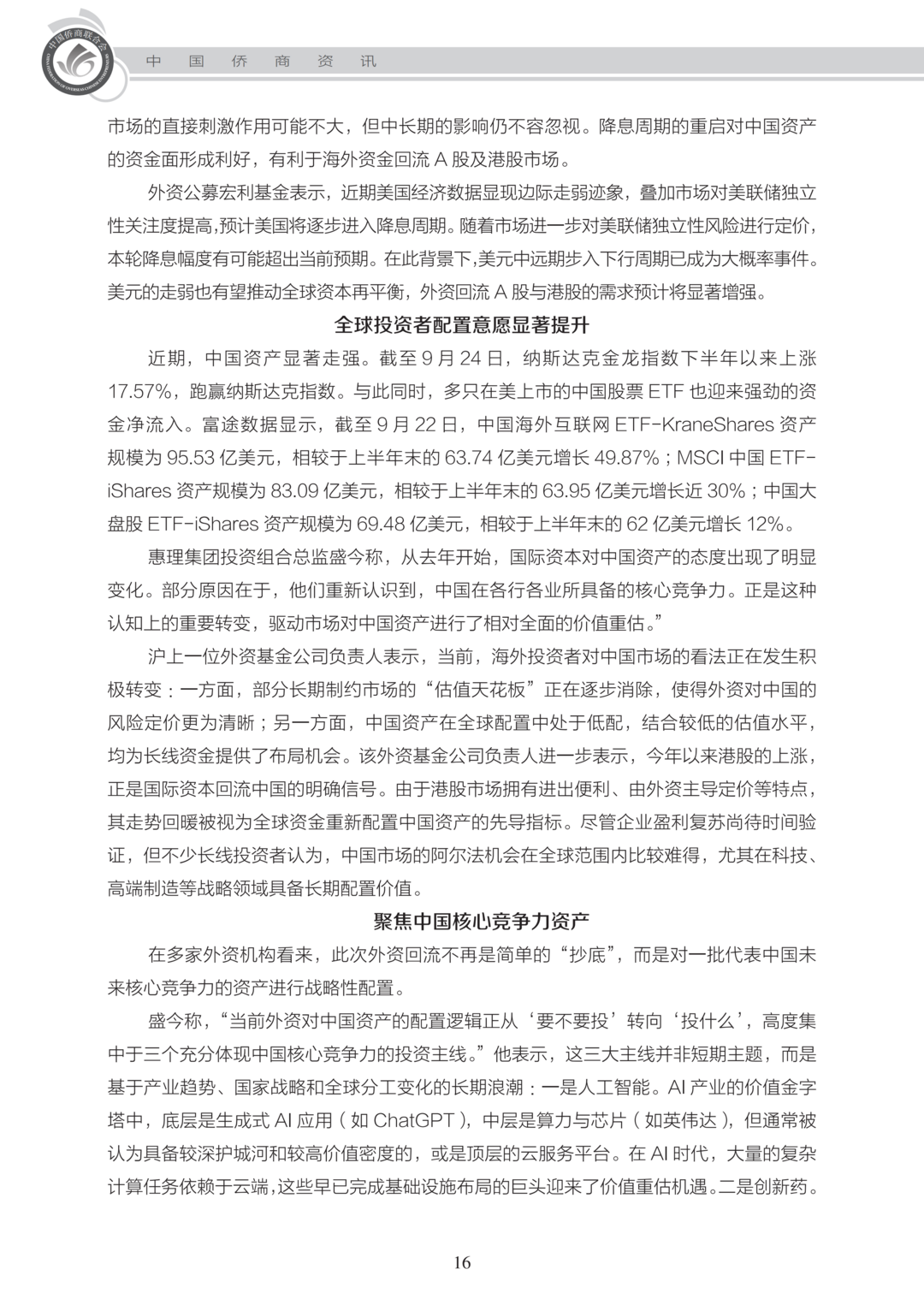 中国侨商联合会

中　国　侨　商　资　讯

市场的直接刺激作用可能不大，但中长期的影响仍不容忽视。降息周期的重启对中国资产的资金面形成利好，有利于海外资金回流 A 股及港股市场。

外资公募宏利基金表示，近期美国经济数据显现边际走弱迹象，叠加市场对美联储独立性关注度提高,预计美国将逐步进入降息周期。随着市场进一步对美联储独立性风险进行定价，本轮降息幅度有可能超出当前预期。在此背景下,美元中远期步入下行周期已成为大概率事件。美元的走弱也有望推动全球资本再平衡，外资回流 A 股与港股的需求预计将显著增强。

全球投资者配置意愿显著提升

近期，中国资产显著走强。截至 9 月 24 日，纳斯达克金龙指数下半年以来上涨 17.57%，跑赢纳斯达克指数。与此同时，多只在美上市的中国股票 ETF 也迎来强劲的资金净流入。富途数据显示，截至 9 月 22 日，中国海外互联网 ETF-KraneShares 资产规模为 95.53 亿美元，相较于上半年末的 63.74 亿美元增长 49.87%；MSCI 中国 ETF-iShares 资产规模为 83.09 亿美元，相较于上半年末的 63.95 亿美元增长近 30%；中国大盘股 ETF-iShares 资产规模为 69.48 亿美元，相较于上半年末的 62 亿美元增长 12%。

惠理集团投资组合总监盛今称，从去年开始，国际资本对中国资产的态度出现了明显变化。部分原因在于，他们重新认识到，中国在各行各业所具备的核心竞争力。正是这种认知上的重要转变，驱动市场对中国资产进行了相对全面的价值重估。”

沪上一位外资基金公司负责人表示，当前，海外投资者对中国市场的看法正在发生积极转变：一方面，部分长期制约市场的“估值天花板”正在逐步消除，使得外资对中国的风险定价更为清晰；另一方面，中国资产在全球配置中处于低配，结合较低的估值水平，均为长线资金提供了布局机会。该外资基金公司负责人进一步表示，今年以来港股的上涨，正是国际资本回流中国的明确信号。由于港股市场拥有进出便利、由外资主导定价等特点，其走势回暖被视为全球资金重新配置中国资产的先导指标。尽管企业盈利复苏尚待时间验证，但不少长线投资者认为，中国市场的阿尔法机会在全球范围内比较难得，尤其在科技、高端制造等战略领域具备长期配置价值。

聚焦中国核心竞争力资产

在多家外资机构看来，此次外资回流不再是简单的“抄底”，而是对一批代表中国未来核心竞争力的资产进行战略性配置。

盛今称，“当前外资对中国资产的配置逻辑正从‘要不要投’转向‘投什么’，高度集中于三个充分体现中国核心竞争力的投资主线。”他表示，这三大主线并非短期主题，而是基于产业趋势、国家战略和全球分工变化的长期浪潮：一是人工智能。AI 产业的价值金字塔中，底层是生成式 AI 应用（如 ChatGPT），中层是算力与芯片（如英伟达），但通常被认为具备较深护城河和较高价值密度的，或是顶层的云服务平台。在 AI 时代，大量的复杂计算任务依赖于云端，这些早已完成基础设施布局的巨头迎来了价值重估机遇。二是创新药。

16